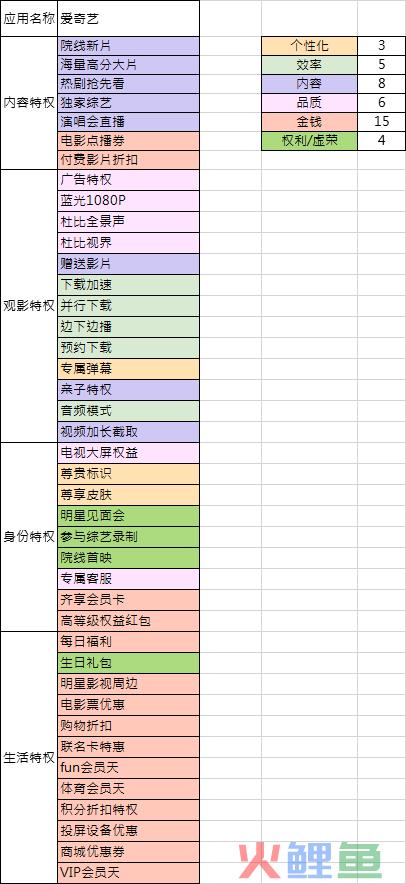 | 应用名称 | 爱奇艺 |
|---|---|
| 内容特权 | 院线新片 |
| | 海量高分大片 |
| | 热剧抢先看 |
| | 独家综艺 |
| | 演唱会直播 |
| | 电影点播券 |
| | 付费影片折扣 |
| 观影特权 | 广告特权 |
| | 蓝光1080P |
| | 杜比全景声 |
| | 杜比视界 |
| | 赠送影片 |
| | 下载加速 |
| | 并行下载 |
| | 边下边播 |
| | 预约下载 |
| | 专属弹幕 |
| | 亲子特权 |
| | 音频模式 |
| | 视频加长截取 |
| 身份特权 | 电视大屏权益 |
| | 尊贵标识 |
| | 尊享皮肤 |
| | 明星见面会 |
| | 参与综艺录制 |
| | 院线首映 |
| | 专属客服 |
| | 齐享会员卡 |
| | 高等级权益红包 |
| 生活特权 | 每日福利 |
| | 生日礼包 |
| | 明星影视周边 |
| | 电影票优惠 |
| | 购物折扣 |
| | 联名卡特惠 |
| | fun会员天 |
| | 体育会员天 |
| | 积分折扣特权 |
| | 投屏设备优惠 |
| | 商城优惠券 |
| | VIP会员天 |

| 个性化 | 3 |
|---|---|
| 效率 | 5 |
| 内容 | 8 |
| 品质 | 6 |
| 金钱 | 15 |
| 权利/虚荣 | 4 |

火鲤鱼